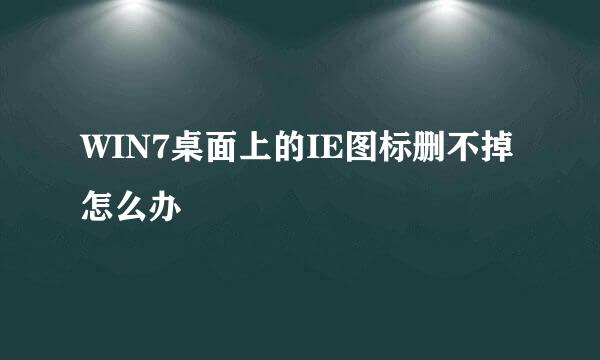 WIN7桌面上的IE图标删不掉怎么办